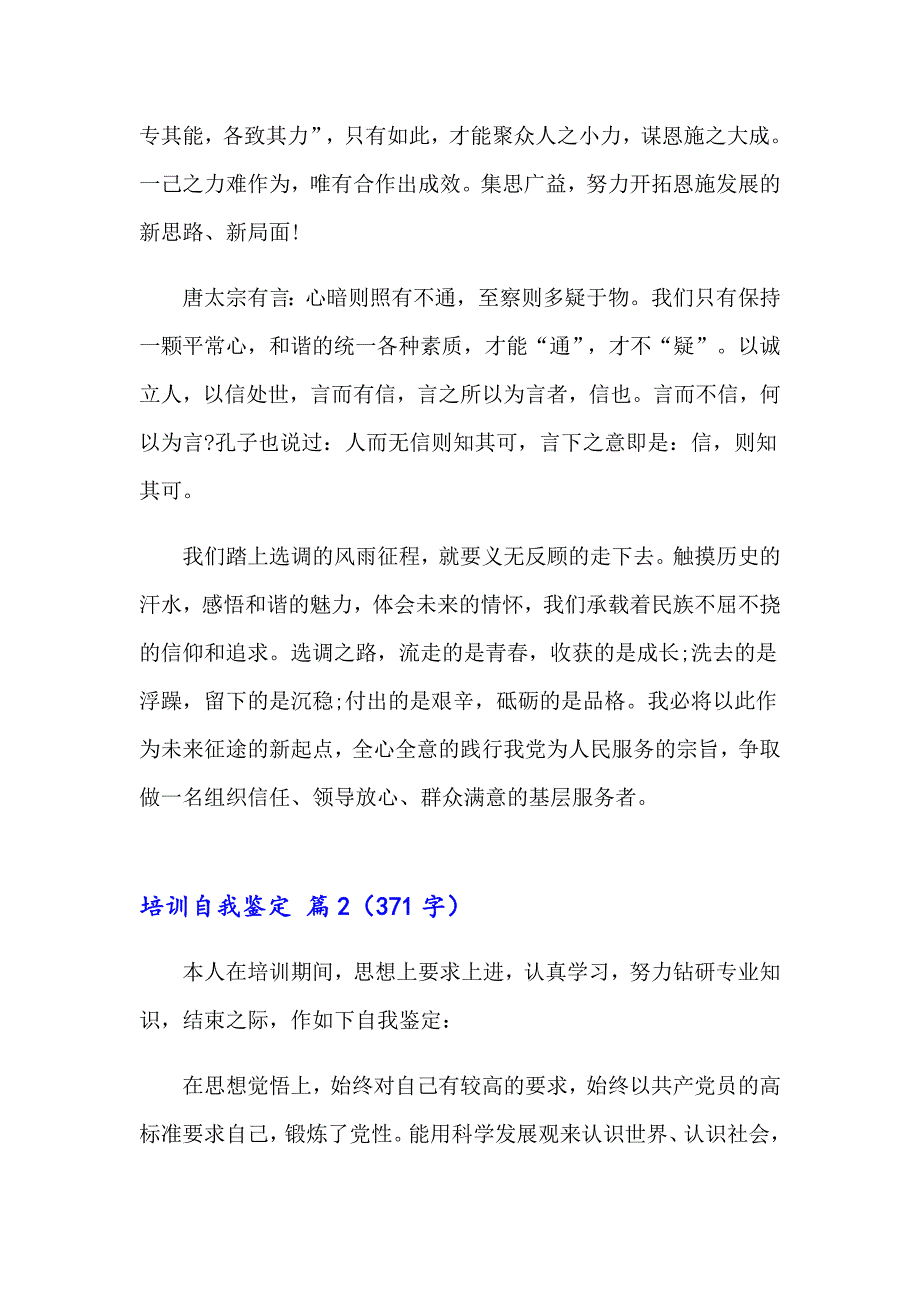 专其能，各致其力”，只有如此，才能聚众人之小力，谋恩施之大成。一己之力难作为，唯有合作出成效。集思广益，努力开拓恩施发展的新思路、新局面!

唐太宗有言：心暗则照有不通，至察则多疑于物。我们只有保持一颗平常心，和谐的统一各种素质，才能“通”，才不“疑”。以诚立人，以信处世，言而有信，言之所以为言者，信也。言而不信，何以为言?孔子也说过：人而无信则知其可，言下之意即是：信，则知其可。

我们踏上选调的风雨征程，就要义无反顾的走下去。触摸历史的汗水，感悟和谐的魅力，体会未来的情怀，我们承载着民族不屈不挠的信仰和追求。选调之路，流走的是青春，收获的是成长;洗去的是浮躁，留下的是沉稳;付出的是艰辛，砥砺的是品格。我必将以此作为未来征途的新起点，全心全意的践行我党为人民服务的宗旨，争取做一名组织信任、领导放心、群众满意的基层服务者。

培训自我鉴定 篇2（371字）

本人在培训期间，思想上要求上进，认真学习，努力钻研专业知识，结束之际，作如下自我鉴定：

在思想觉悟上，始终对自己有较高的要求，始终以共产党员的高标准要求自己，锻炼了党性。能用科学发展观来认识世界、认识社会，